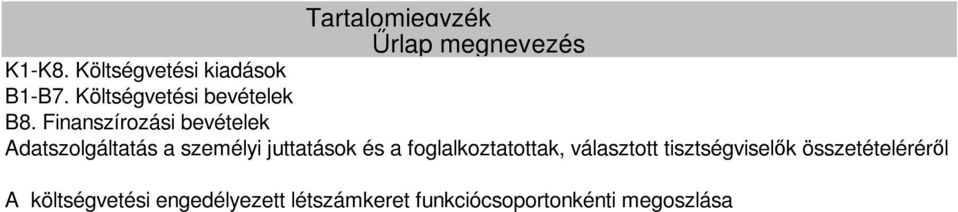 Tartalomjegyzék
Űrlap megnevezés

K1-K8. Költségvetési kiadások
B1-B7. Költségvetési bevételek
B8. Finanszírozási bevételek
Adatszolgáltatás a személyi juttatások és a foglalkoztatottak, választott tisztségviselők összetételéréről

A költségvetési engedélyezett létszámkeret funkciócsoportonkénti megoszlása